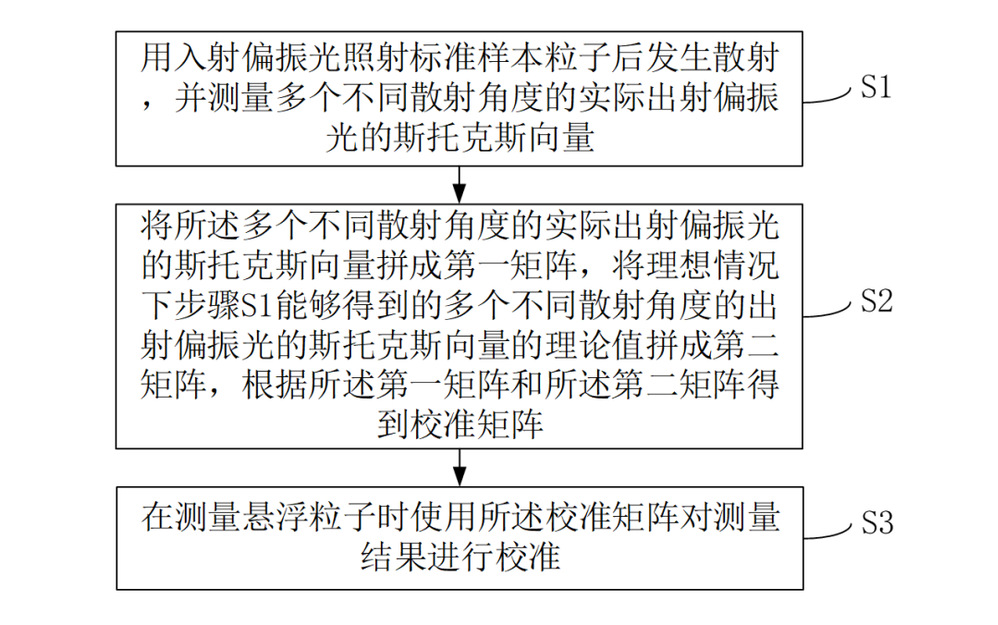 用入射偏振光照射标准样本粒子后发生散射，并测量多个不同散射角度的实际出射偏振光的斯托克斯向量

S1

将所述多个不同散射角度的实际出射偏振光的斯托克斯向量拼成第一矩阵，将理想情况下步骤S1能够得到的多个不同散射角度的出射偏振光的斯托克斯向量的理论值拼成第二矩阵，根据所述第一矩阵和所述第二矩阵得到校准矩阵

S2

在测量悬浮粒子时使用所述校准矩阵对测量结果进行校准

S3